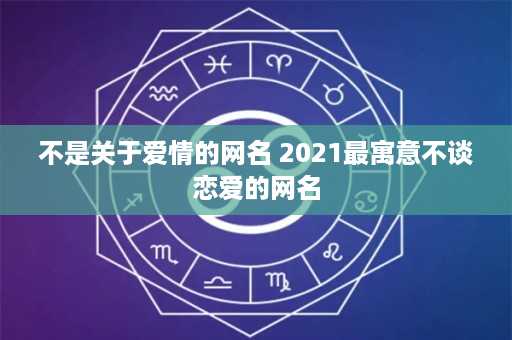 不是关于爱情的网名 2021最寓意不谈恋爱的网名